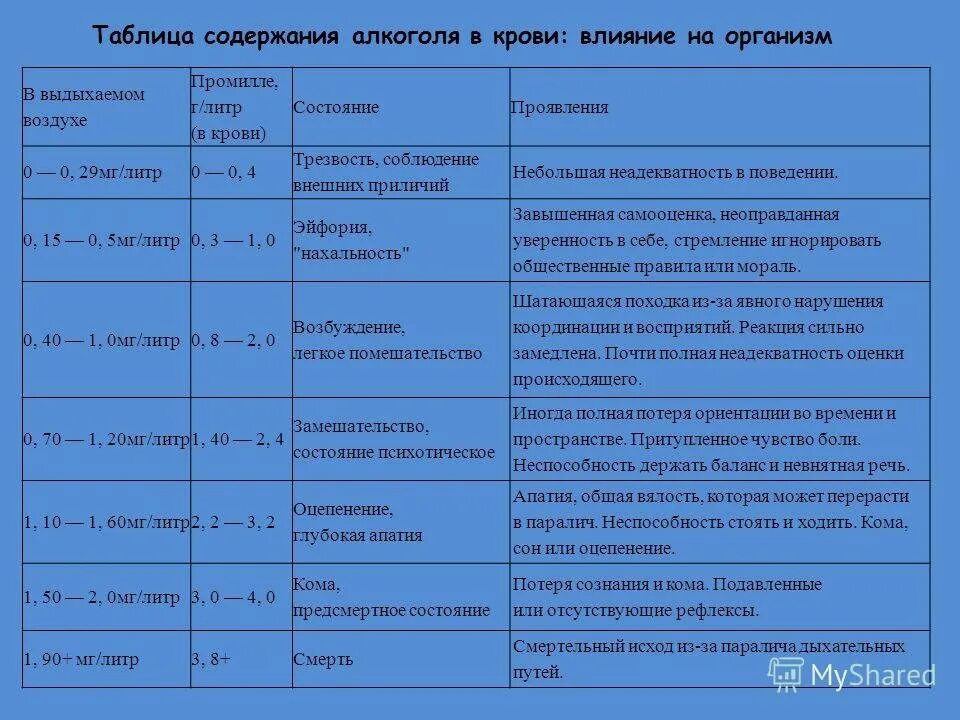 Таблица содержания алкоголя в крови: влияние на организм

| В выдыхаемом воздухе | Промилле, г/литр (в крови) | Состояние | Проявления |
|---|---|---|---|
| 0 — 0, 29мг/литр | 0 — 0, 4 | Трезвость, соблюдение внешних приличий | Небольшая неадекватность в поведении. |
| 0, 15 — 0, 5мг/литр | 0, 3 — 1, 0 | Эйфория, "нахальность" | Завышенная самооценка, неоправданная уверенность в себе, стремление игнорировать общественные правила или мораль. |
| 0, 40 — 1, 0мг/литр | 0, 8 — 2, 0 | Возбуждение, легкое помешательство | Шатающаяся походка из-за явного нарушения координации и восприятий. Реакция сильно замедлена. Почти полная неадекватность оценки происходящего. |
| 0, 70 — 1, 20мг/литр | 1, 40 — 2, 4 | Замешательство, состояние психотическое | Иногда полная потеря ориентации во времени и пространстве. Притупленное чувство боли. Неспособность держать баланс и невнятная речь. |
| 1, 10 — 1, 60мг/литр | 2, 2 — 3, 2 | Оцепенение, глубокая апатия | Апатия, общая вялость, которая может перерасти в паралич. Неспособность стоять и ходить. Кома, сон или оцепенение. |
| 1, 50 — 2, 0мг/литр | 3, 0 — 4, 0 | Кома, предсмертное состояние | Потеря сознания и кома. Подавленные или отсутствующие рефлексы. |
| 1, 90+ мг/литр | 3, 8+ | Смерть | Смертельный исход из-за паралича дыхательных путей. |

MyShared